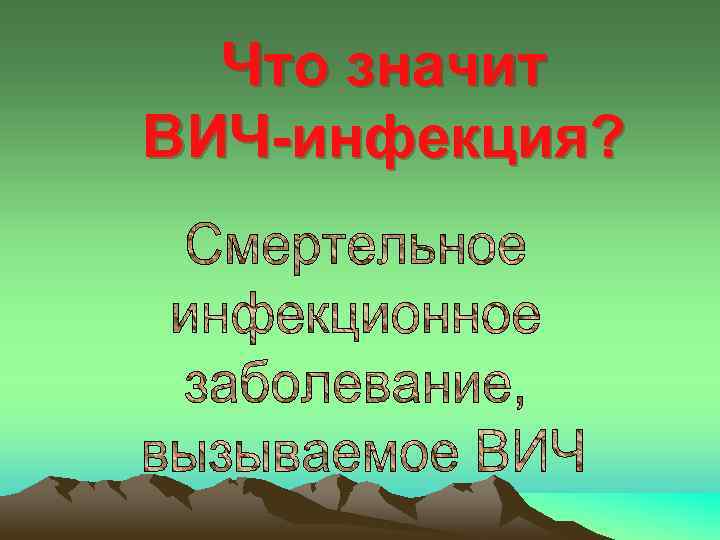 Что значит ВИЧ-инфекция?

Смертельное инфекционное заболевание, вызываемое ВИЧ